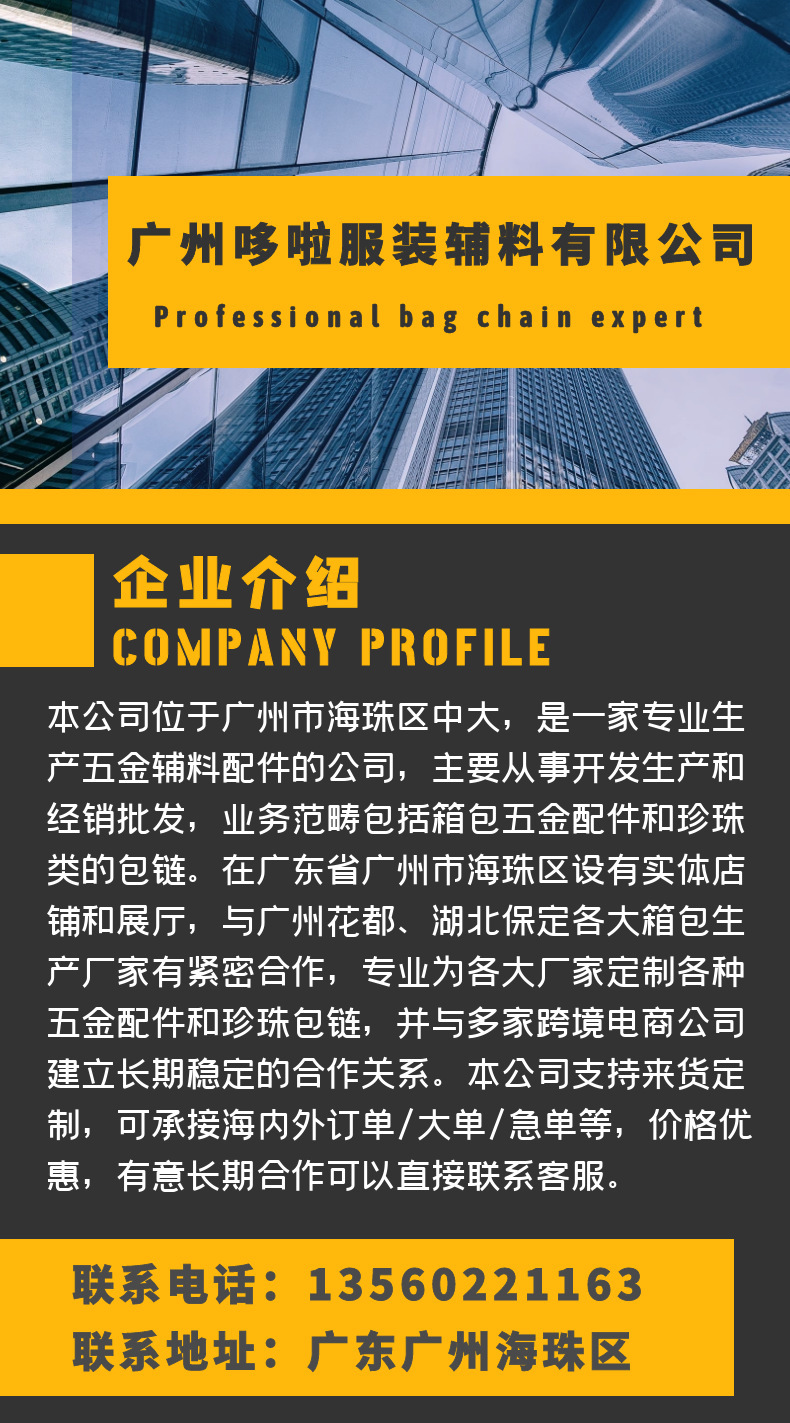 广州哆啦服装辅料有限公司

Professional bag chain expert

企业介绍
COMPANY PROFILE

本公司位于广州市海珠区中大，是一家专业生产五金辅料配件的公司，主要从事开发生产和经销批发，业务范畴包括箱包五金配件和珍珠类的包链。在广东省广州市海珠区设有实体店铺和展厅，与广州花都、湖北保定各大箱包生产厂家有紧密合作，专业为各大厂家定制各种五金配件和珍珠包链，并与多家跨境电商公司建立长期稳定的合作关系。本公司支持来货定制，可承接海内外订单/大单/急单等，价格优惠，有意长期合作可以直接联系客服。

联系电话：13560221163
联系地址：广东广州海珠区